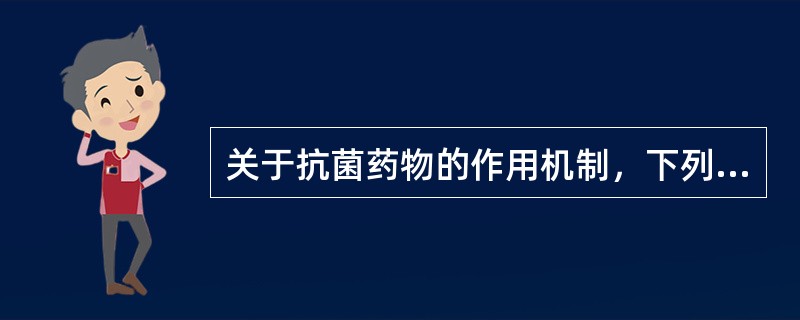 关于抗菌药物的作用机制，下列...